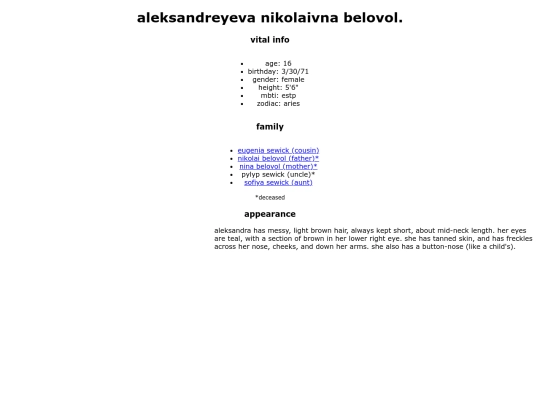 aleksandreyeva nikolaivna belovol.

vital info

- age: 16
- birthday: 3/30/71
- gender: female
- height: 5'6"
- mbti: estp
- zodiac: aries

family

- eugenia sewick (cousin)
- nikolai belovol (father)*
- nina belovol (mother)*
- pylyp sewick (uncle)*
- sofiya sewick (aunt)

*deceased

appearance

aleksandra has messy, light brown hair, always kept short, about mid-neck length. her eyes are teal, with a section of brown in her lower right eye. she has tanned skin, and has freckles across her nose, cheeks, and down her arms. she also has a button-nose (like a child's).